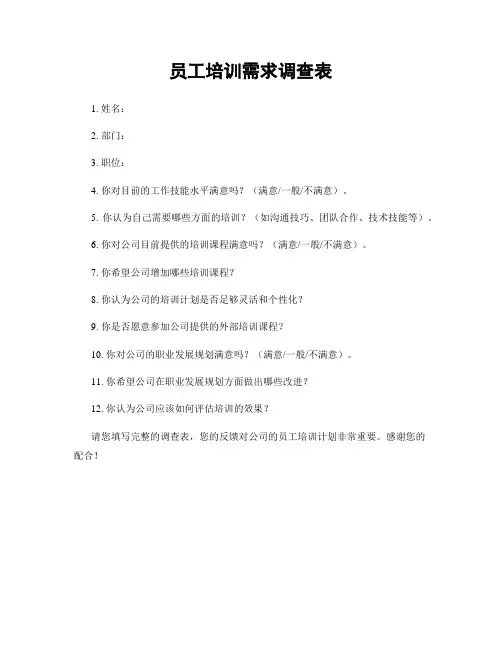 员工培训需求调查表

1. 姓名：

2. 部门：

3. 职位：

4. 你对目前的工作技能水平满意吗？（满意/一般/不满意）。

5. 你认为自己需要哪些方面的培训？（如沟通技巧、团队合作、技术技能等）。

6. 你对公司目前提供的培训课程满意吗？（满意/一般/不满意）。

7. 你希望公司增加哪些培训课程？

8. 你认为公司的培训计划是否足够灵活和个性化？

9. 你是否愿意参加公司提供的外部培训课程？

10. 你对公司的职业发展规划满意吗？（满意/一般/不满意）。

11. 你希望公司在职业发展规划方面做出哪些改进？

12. 你认为公司应该如何评估培训的效果？

请您填写完整的调查表，您的反馈对公司的员工培训计划非常重要。感谢您的配合！